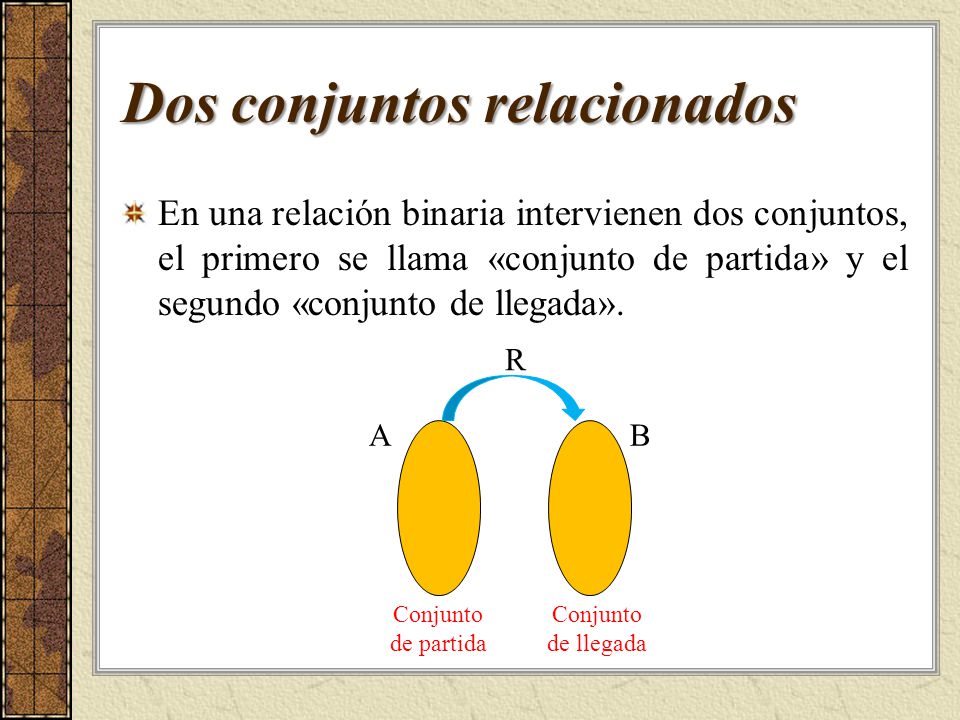 Dos conjuntos relacionados

En una relación binaria intervienen dos conjuntos, el primero se llama «conjunto de partida» y el segundo «conjunto de llegada».

R

A

B

Conjunto de partida

Conjunto de llegada